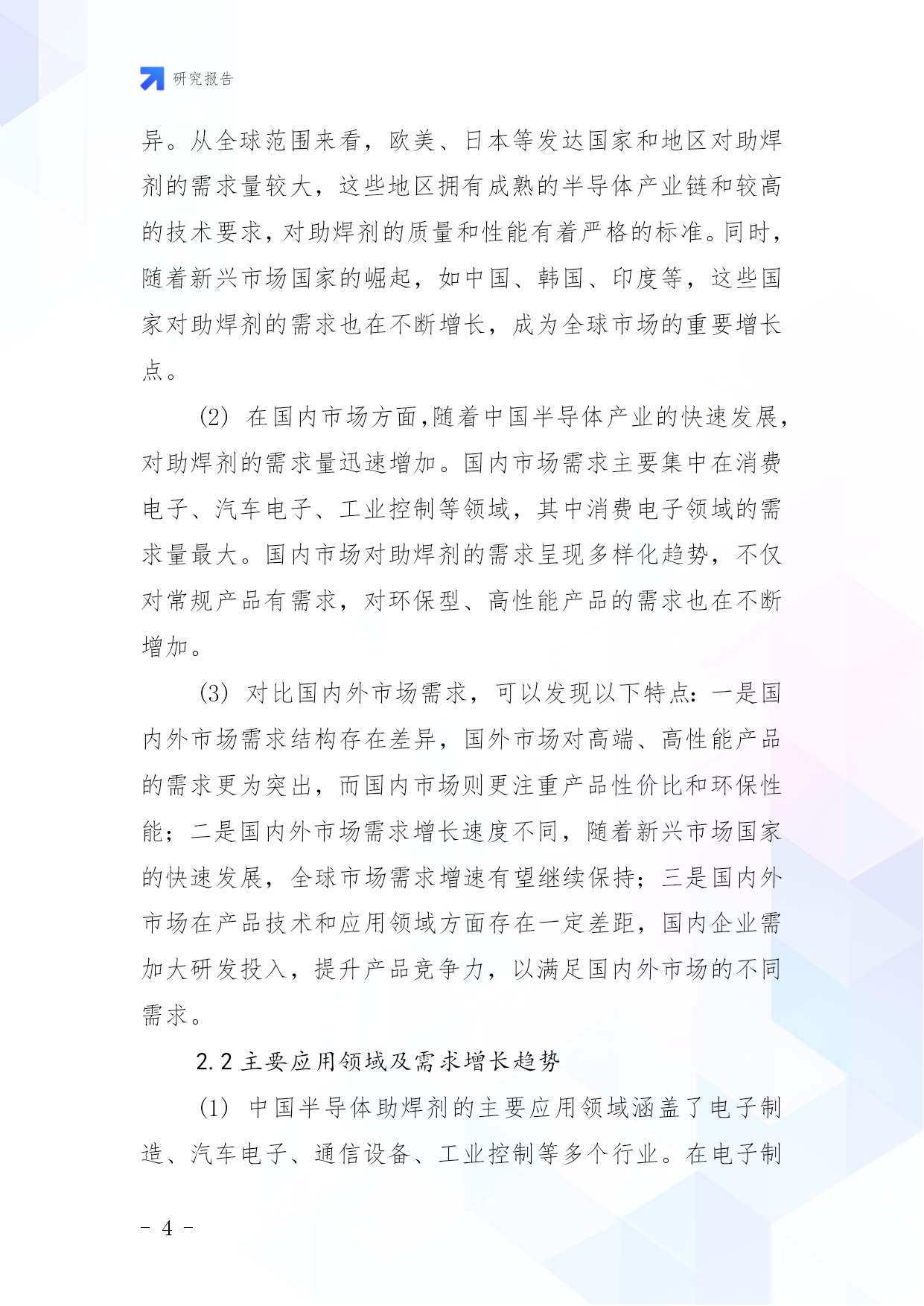 研究报告

异。从全球范围来看，欧美、日本等发达国家和地区对助焊剂的需求量较大，这些地区拥有成熟的半导体产业链和较高的技术要求，对助焊剂的质量和性能有着严格的标准。同时，随着新兴市场国家的崛起，如中国、韩国、印度等，这些国家对助焊剂的需求也在不断增长，成为全球市场的重要增长点。

(2) 在国内市场方面，随着中国半导体产业的快速发展，对助焊剂的需求量迅速增加。国内市场需求主要集中在消费电子、汽车电子、工业控制等领域，其中消费电子领域的需求量最大。国内市场对助焊剂的需求呈现多样化趋势，不仅对常规产品有需求，对环保型、高性能产品的需求也在不断增加。

(3) 对比国内外市场需求，可以发现以下特点：一是国内外市场需求结构存在差异，国外市场对高端、高性能产品的需求更为突出，而国内市场则更注重产品性价比和环保性能；二是国内外市场需求增长速度不同，随着新兴市场国家的快速发展，全球市场需求增速有望继续保持；三是国内外市场在产品技术和应用领域方面存在一定差距，国内企业需加大研发投入，提升产品竞争力，以满足国内外市场的不同需求。

2.2 主要应用领域及需求增长趋势

(1) 中国半导体助焊剂的主要应用领域涵盖了电子制造、汽车电子、通信设备、工业控制等多个行业。在电子制

- 4 -